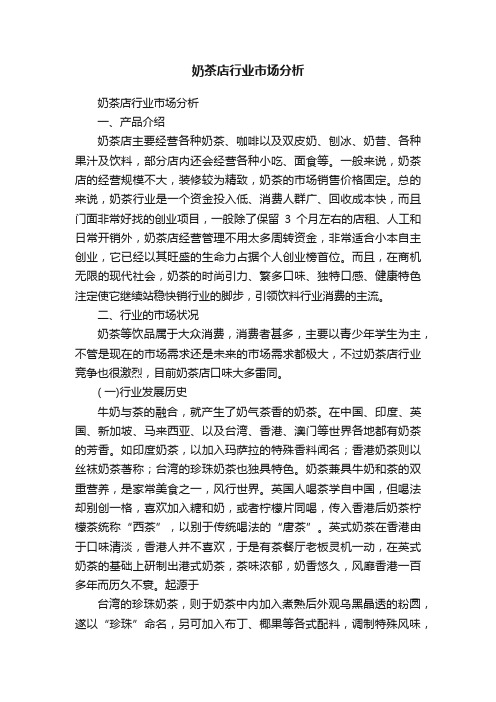 奶茶店行业市场分析

奶茶店行业市场分析

一、产品介绍

奶茶店主要经营各种奶茶、咖啡以及双皮奶、刨冰、奶昔、各种果汁及饮料，部分店内还会经营各种小吃、面食等。一般来说，奶茶店的经营规模不大，装修较为精致，奶茶的市场销售价格固定。总的来说，奶茶行业是一个资金投入低、消费人群广、回收成本快，而且门面非常好找的创业项目，一般除了保留 3 个月左右的店租、人工和日常开销外，奶茶店经营管理不用太多周转资金，非常适合小本自主创业，它已经以其旺盛的生命力占据个人创业榜首位。而且，在商机无限的现代社会，奶茶的时尚引力、繁多口味、独特口感、健康特色注定使它继续站稳快销行业的脚步，引领饮料行业消费的主流。

二、行业的市场状况

奶茶等饮品属于大众消费，消费者甚多，主要以青少年学生为主，不管是现在的市场需求还是未来的市场需求都极大，不过奶茶店行业竞争也很激烈，目前奶茶店口味大多雷同。

(一)行业发展历史

牛奶与茶的融合，就产生了奶气茶香的奶茶。在中国、印度、英国、新加坡、马来西亚、以及台湾、香港、澳门等世界各地都有奶茶的芳香。如印度奶茶，以加入玛萨拉的特殊香料闻名；香港奶茶则以丝袜奶茶著称；台湾的珍珠奶茶也独具特色。奶茶兼具牛奶和茶的双重营养，是家常美食之一，风行世界。英国人喝茶学自中国，但喝法却别创一格，喜欢加入糖和奶，或者柠檬片同喝，传入香港后奶茶柠檬茶统称“西茶”，以别于传统喝法的“唐茶”。英式奶茶在香港由于口味清淡，香港人并不喜欢，于是有茶餐厅老板灵机一动，在英式奶茶的基础上研制出港式奶茶，茶味浓郁，奶香悠久，风靡香港一百多年而历久不衰。起源于

台湾的珍珠奶茶，则于奶茶中内加入煮熟后外观乌黑晶透的粉圆，遂以“珍珠”命名，另可加入布丁、椰果等各式配料，调制特殊风味，